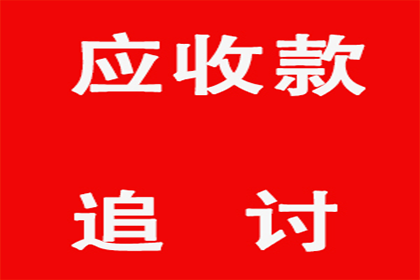 应收款

追 讨